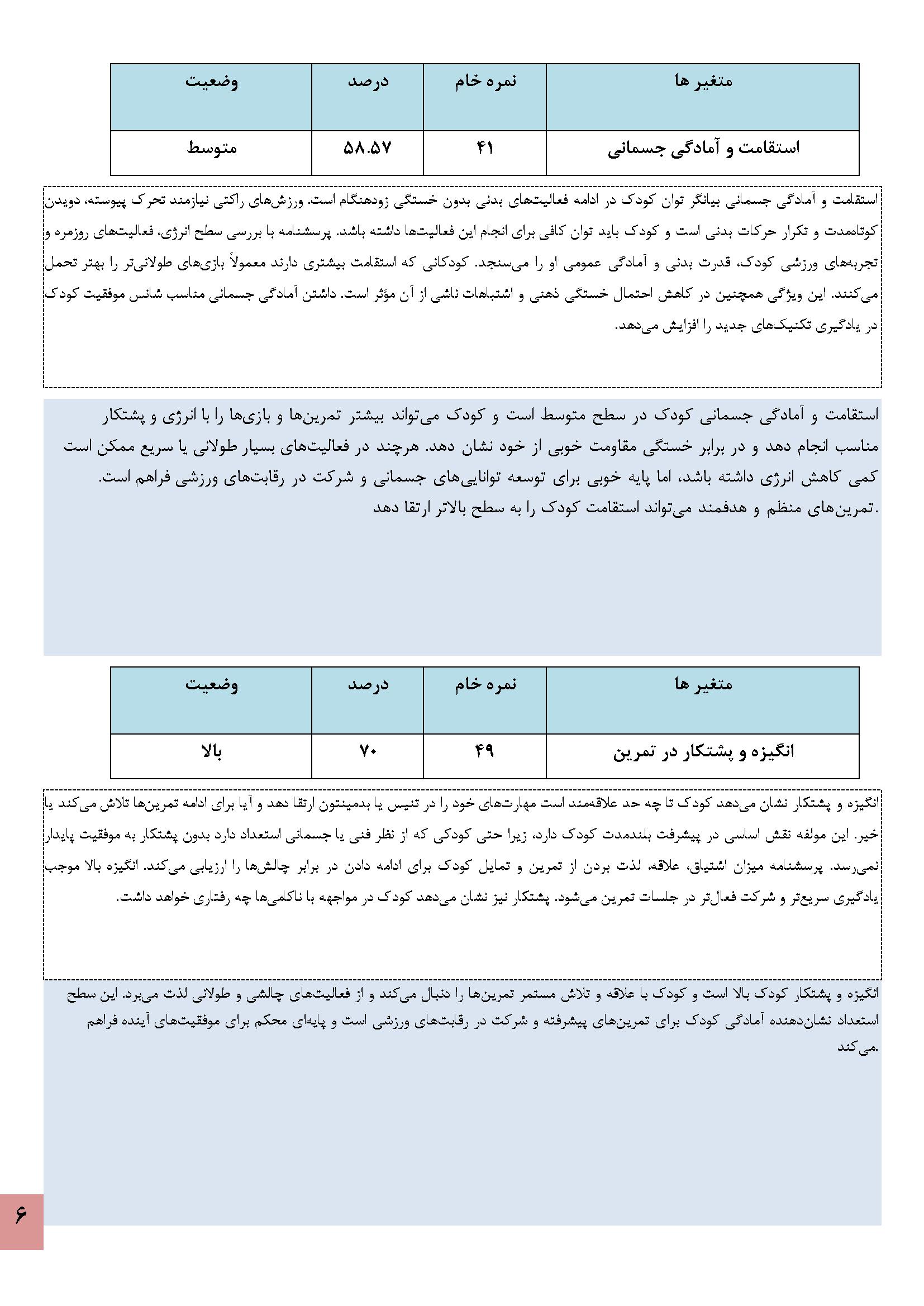 | متغیر ها | نمره خام | درصد | وضعیت |
|---|---|---|---|
| استقامت و آمادگی جسمانی | ۴۱ | ۵۸.۵۷ | متوسط |

استقامت و آمادگی جسمانی بیانگر توان کودک در ادامه فعالیت‌های بدنی بدون خستگی زودهنگام است. ورزش‌های راکتی نیازمند تحرک پیوسته، دویدن کوتاه‌مدت و تکرار حرکات بدنی است و کودک باید توان کافی برای انجام این فعالیت‌ها داشته باشد. پرسشنامه با بررسی سطح انرژی، فعالیت‌های روزمره و تجربه‌های ورزشی کودک، قدرت بدنی و آمادگی عمومی او را می‌سنجد. کودکانی که استقامت بیشتری دارند معمولاً بازی‌های طولانی‌تر را بهتر تحمل می‌کنند. این ویژگی همچنین در کاهش احتمال خستگی ذهنی و اشتباهات ناشی از آن مؤثر است. داشتن آمادگی جسمانی مناسب شانس موفقیت کودک در یادگیری تکنیک‌های جدید را افزایش می‌دهد.

استقامت و آمادگی جسمانی کودک در سطح متوسط است و کودک می‌تواند بیشتر تمرین‌ها و بازی‌ها را با انرژی و پشتکار مناسب انجام دهد و در برابر خستگی مقاومت خوبی از خود نشان دهد. هرچند در فعالیت‌های بسیار طولانی یا سریع ممکن است کمی کاهش انرژی داشته باشد، اما پایه خوبی برای توسعه توانایی‌های جسمانی و شرکت در رقابت‌های ورزشی فراهم است. .تمرین‌های منظم و هدفمند می‌تواند استقامت کودک را به سطح بالاتر ارتقا دهد

| متغیر ها | نمره خام | درصد | وضعیت |
|---|---|---|---|
| انگیزه و پشتکار در تمرین | ۴۹ | ۷۰ | بالا |

انگیزه و پشتکار نشان می‌دهد کودک تا چه حد علاقه‌مند است مهارت‌های خود را در تنیس یا بدمینتون ارتقا دهد و آیا برای ادامه تمرین‌ها تلاش می‌کند یا خیر. این مولفه نقش اساسی در پیشرفت بلندمدت کودک دارد، زیرا حتی کودکی که از نظر فنی یا جسمانی استعداد دارد بدون پشتکار به موفقیت پایدار نمی‌رسد. پرسشنامه میزان اشتیاق، علاقه، لذت بردن از تمرین و تمایل کودک برای ادامه دادن در برابر چالش‌ها را ارزیابی می‌کند. انگیزه بالا موجب یادگیری سریع‌تر و شرکت فعال‌تر در جلسات تمرین می‌شود. پشتکار نیز نشان می‌دهد کودک در مواجهه با ناکامی‌ها چه رفتاری خواهد داشت.

انگیزه و پشتکار کودک بالا است و کودک با علاقه و تلاش مستمر تمرین‌ها را دنبال می‌کند و از فعالیت‌های چالشی و طولانی لذت می‌برد. این سطح استعداد نشان‌دهنده آمادگی کودک برای تمرین‌های پیشرفته و شرکت در رقابت‌های ورزشی است و پایه‌ای محکم برای موفقیت‌های آینده فراهم .می‌کند

۶